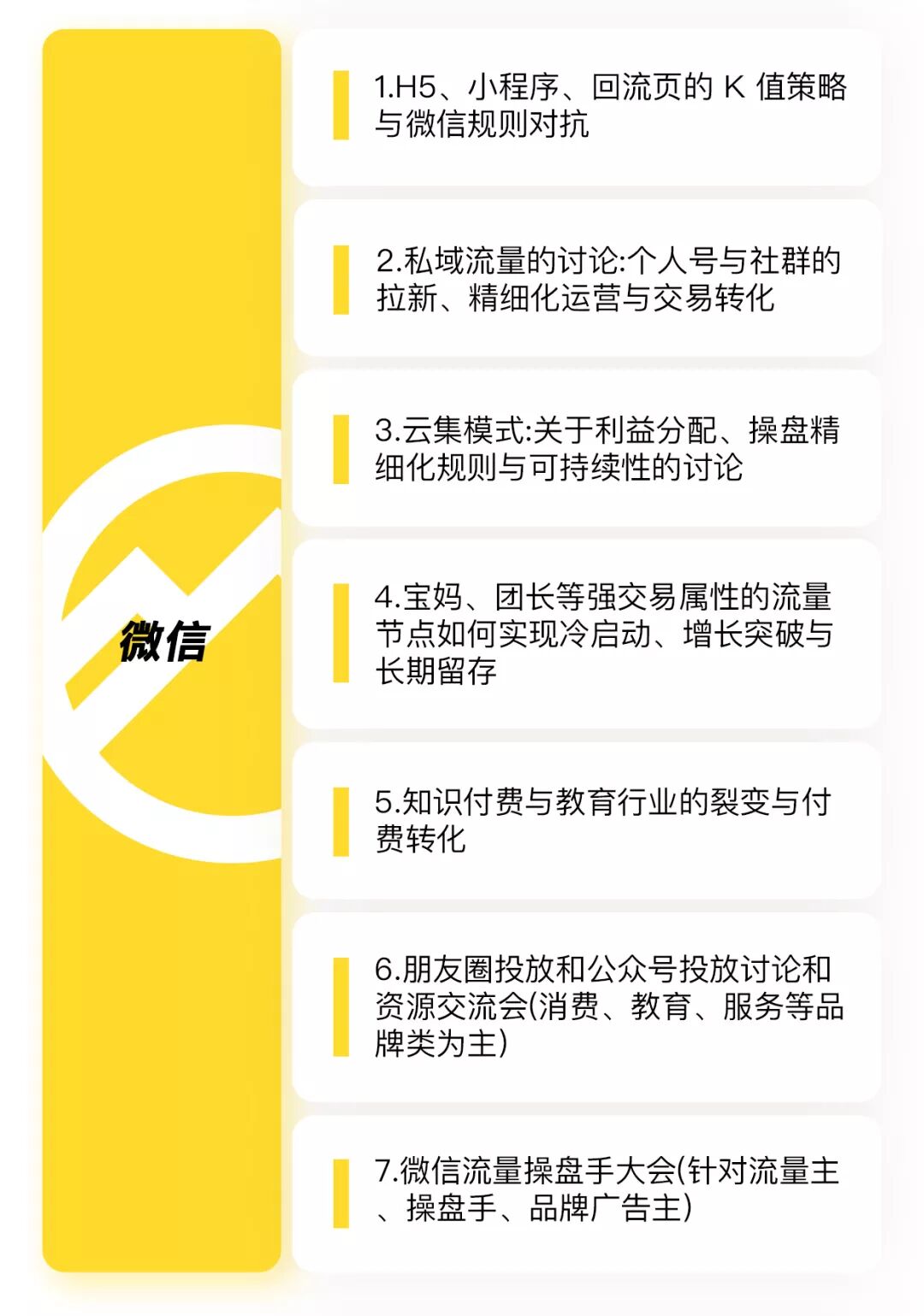 微信

1.H5、小程序、回流页的K值策略与微信规则对抗

2.私域流量的讨论:个人号与社群的拉新、精细化运营与交易转化

3.云集模式:关于利益分配、操盘精细化规则与可持续性的讨论

4.宝妈、团长等强交易属性的流量节点如何实现冷启动、增长突破与长期留存

5.知识付费与教育行业的裂变与付费转化

6.朋友圈投放和公众号投放讨论和资源交流会(消费、教育、服务等品牌类为主)

7.微信流量操盘手大会(针对流量主、操盘手、品牌广告主)